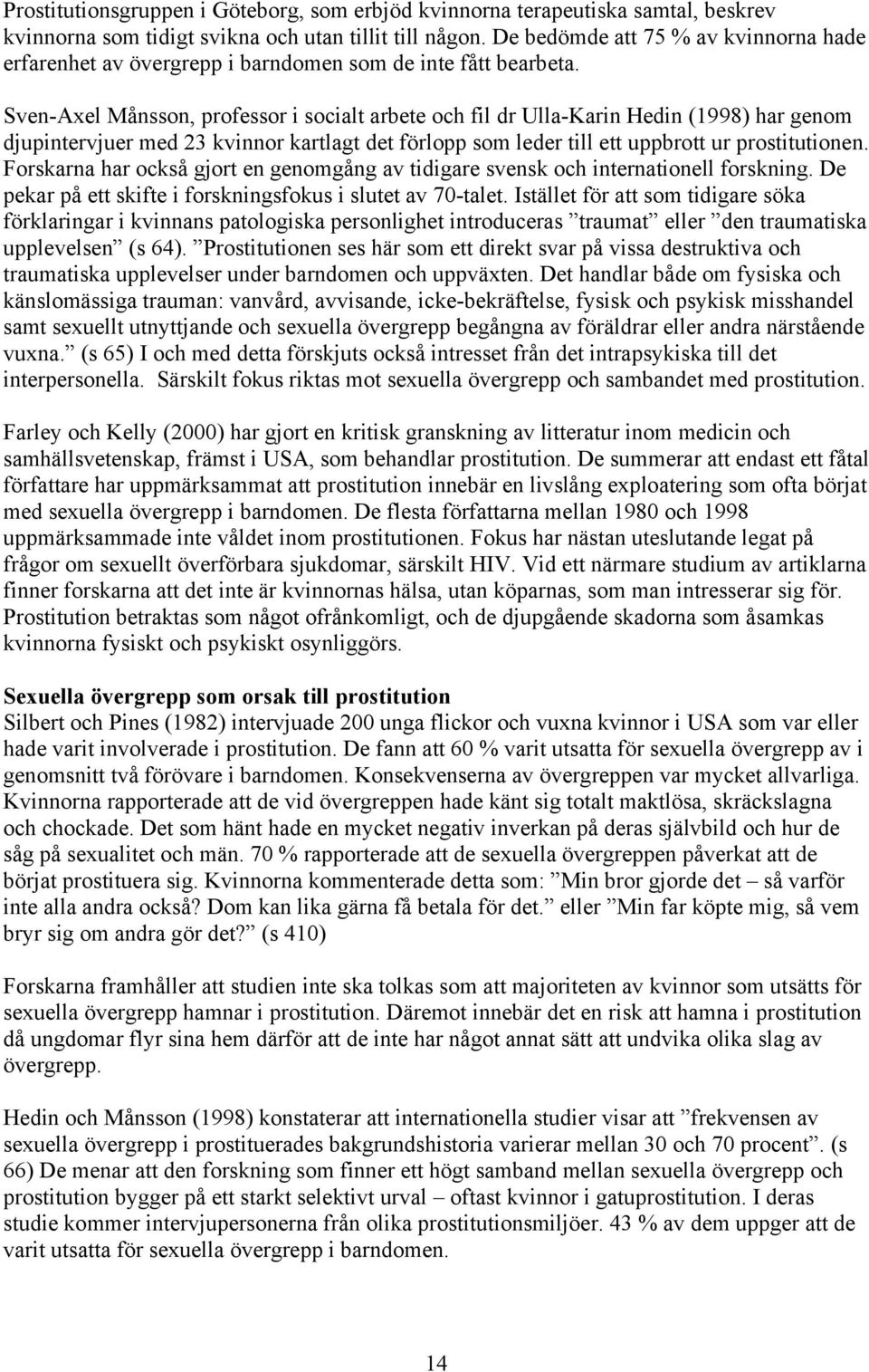 Prostitutionsgruppen i Göteborg, som erbjöd kvinnorna terapeutiska samtal, beskrev kvinnorna som tidigt svikna och utan tillit till någon. De bedömde att 75 % av kvinnorna hade erfarenhet av övergrepp i barndomen som de inte fått bearbeta.

Sven-Axel Månsson, professor i socialt arbete och fil dr Ulla-Karin Hedin (1998) har genom djupintervjuer med 23 kvinnor kartlagt det förlopp som leder till ett uppbrott ur prostitutionen. Forskarna har också gjort en genomgång av tidigare svensk och internationell forskning. De pekar på ett skifte i forskningsfokus i slutet av 70-talet. Istället för att som tidigare söka förklaringar i kvinnans patologiska personlighet introduceras ”traumat” eller ”den traumatiska upplevelsen” (s 64). ”Prostitutionen ses här som ett direkt svar på vissa destruktiva och traumatiska upplevelser under barndomen och uppväxten. Det handlar både om fysiska och känslomässiga trauman: vanvård, avvisande, icke-bekräftelse, fysisk och psykisk misshandel samt sexuellt utnyttjande och sexuella övergrepp begångna av föräldrar eller andra närstående vuxna.” (s 65) I och med detta förskjuts också intresset från det intrapsykiska till det interpersonella. Särskilt fokus riktas mot sexuella övergrepp och sambandet med prostitution.

Farley och Kelly (2000) har gjort en kritisk granskning av litteratur inom medicin och samhällsvetenskap, främst i USA, som behandlar prostitution. De summerar att endast ett fåtal författare har uppmärksammat att prostitution innebär en livslång exploatering som ofta börjat med sexuella övergrepp i barndomen. De flesta författarna mellan 1980 och 1998 uppmärksammade inte våldet inom prostitutionen. Fokus har nästan uteslutande legat på frågor om sexuellt överförbara sjukdomar, särskilt HIV. Vid ett närmare studium av artiklarna finner forskarna att det inte är kvinnornas hälsa, utan köparnas, som man intresserar sig för. Prostitution betraktas som något ofrånkomligt, och de djupgående skadorna som åsamkas kvinnorna fysiskt och psykiskt osynliggörs.

Sexuella övergrepp som orsak till prostitution
Silbert och Pines (1982) intervjuade 200 unga flickor och vuxna kvinnor i USA som var eller hade varit involverade i prostitution. De fann att 60 % varit utsatta för sexuella övergrepp av i genomsnitt två förövare i barndomen. Konsekvenserna av övergreppen var mycket allvarliga. Kvinnorna rapporterade att de vid övergreppen hade känt sig totalt maktlösa, skräckslagna och chockade. Det som hänt hade en mycket negativ inverkan på deras självbild och hur de såg på sexualitet och män. 70 % rapporterade att de sexuella övergreppen påverkat att de börjat prostituera sig. Kvinnorna kommenterade detta som: ”Min bror gjorde det – så varför inte alla andra också? Dom kan lika gärna få betala för det.” eller ”Min far köpte mig, så vem bryr sig om andra gör det?” (s 410)

Forskarna framhåller att studien inte ska tolkas som att majoriteten av kvinnor som utsätts för sexuella övergrepp hamnar i prostitution. Däremot innebär det en risk att hamna i prostitution då ungdomar flyr sina hem därför att de inte har något annat sätt att undvika olika slag av övergrepp.

Hedin och Månsson (1998) konstaterar att internationella studier visar att ”frekvensen av sexuella övergrepp i prostituerades bakgrundshistoria varierar mellan 30 och 70 procent”. (s 66) De menar att den forskning som finner ett högt samband mellan sexuella övergrepp och prostitution bygger på ett starkt selektivt urval – oftast kvinnor i gatuprostitution. I deras studie kommer intervjupersonerna från olika prostitutionsmiljöer. 43 % av dem uppger att de varit utsatta för sexuella övergrepp i barndomen.

14